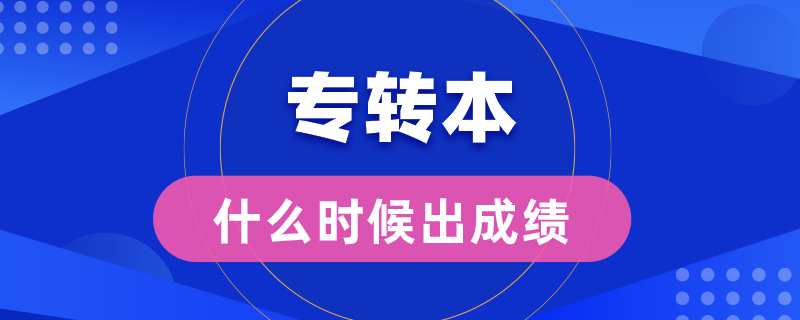 专转本

什么时候出成绩